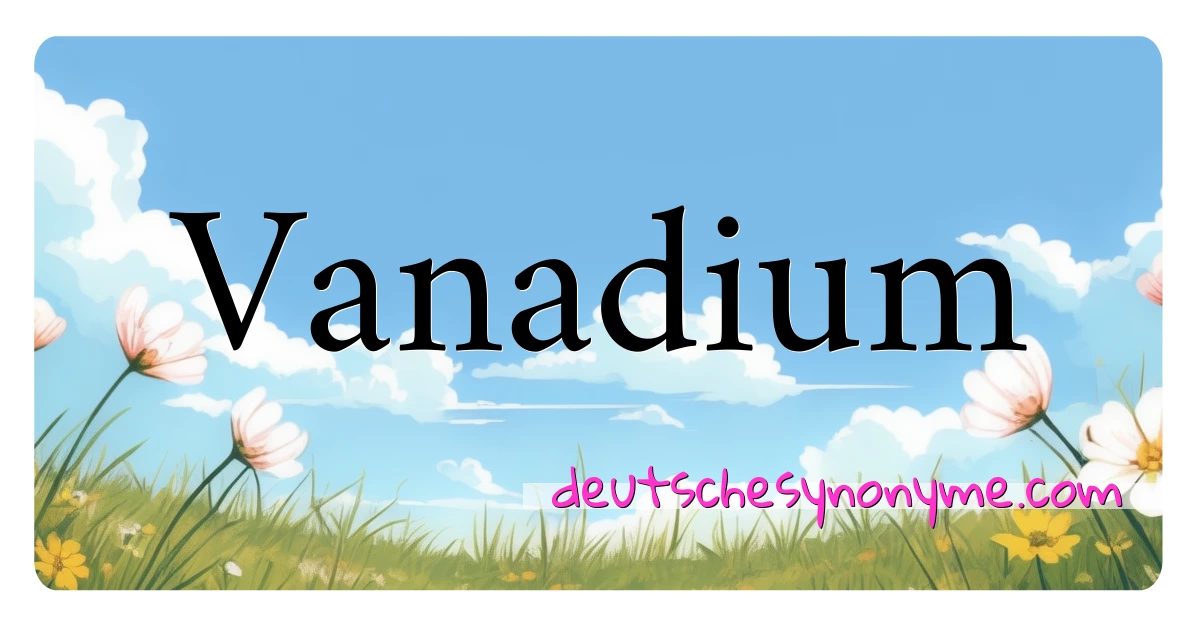 Vanadium

deutschesynonyme.com